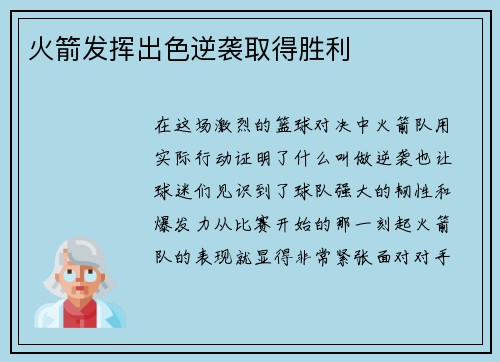 火箭发挥出色逆袭取得胜利

在这场激烈的篮球对决中火箭队用实际行动证明了什么叫做逆袭也让球迷们见识到了球队强大的韧性和爆发力从比赛开始的那一刻起火箭队的表现就显得非常紧张面对对手